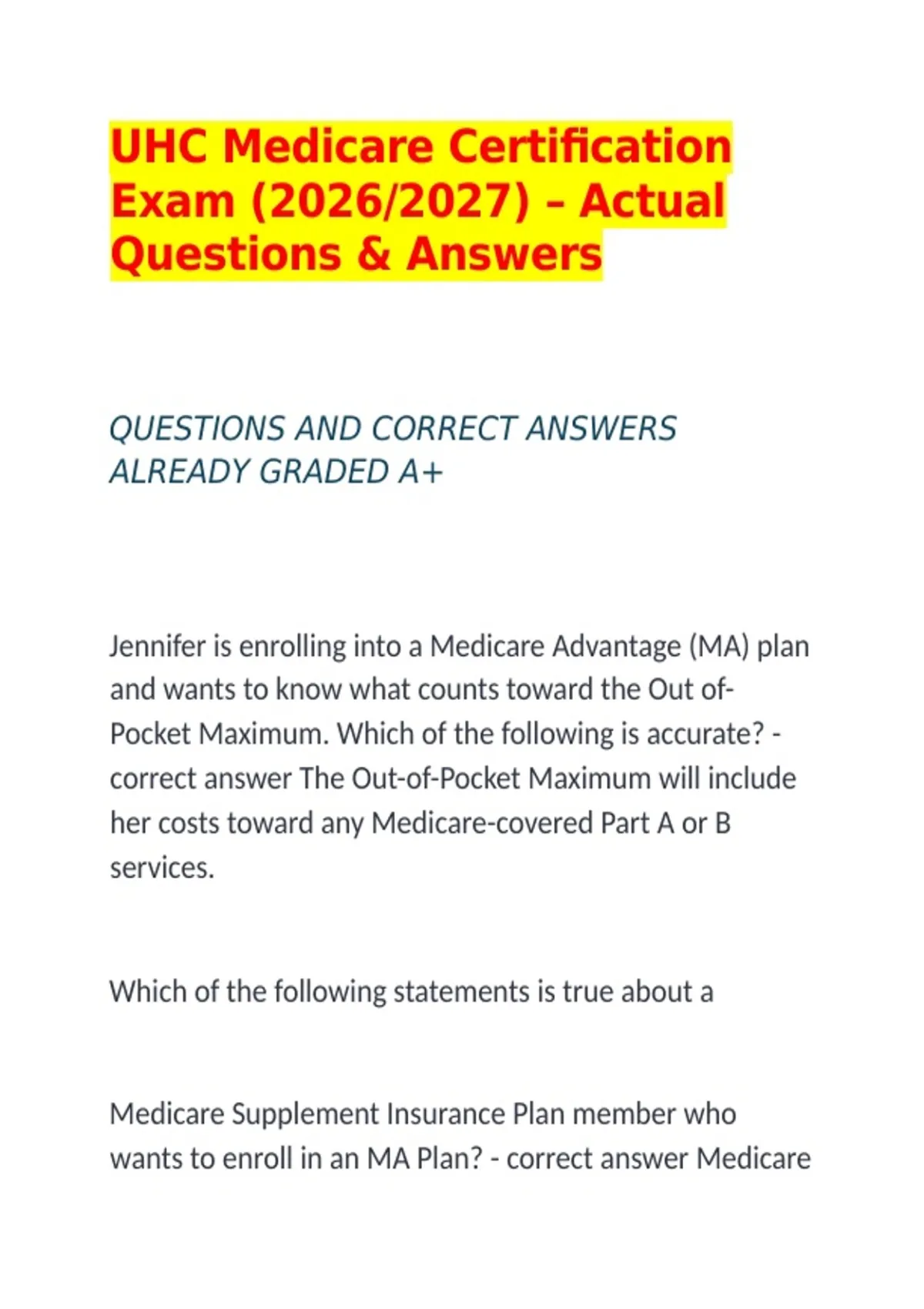 UHC Medicare Certification Exam (2026/2027) – Actual Questions & Answers

QUESTIONS AND CORRECT ANSWERS ALREADY GRADED A+

Jennifer is enrolling into a Medicare Advantage (MA) plan and wants to know what counts toward the Out of-Pocket Maximum. Which of the following is accurate? - correct answer The Out-of-Pocket Maximum will include her costs toward any Medicare-covered Part A or B services.

Which of the following statements is true about a

Medicare Supplement Insurance Plan member who wants to enroll in an MA Plan? - correct answer Medicare